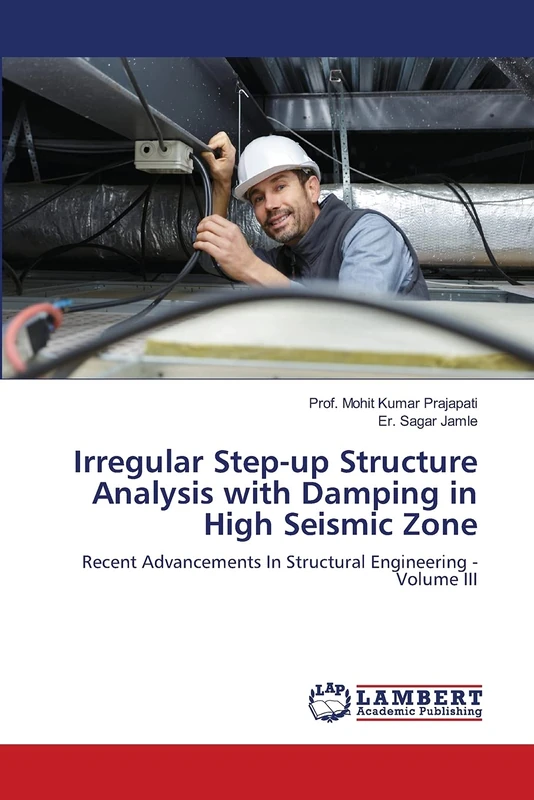 Prof. Mohit Kumar Prajapati
Er. Sagar Jamle

Irregular Step-up Structure Analysis with Damping in High Seismic Zone

Recent Advancements In Structural Engineering - Volume III

LAP
LAMBERT
Academic Publishing